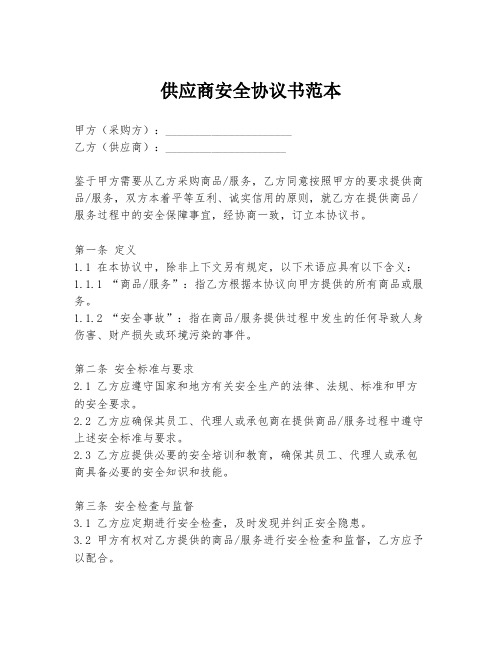 供应商安全协议书范本

甲方（采购方）：____________________
乙方（供应商）：____________________

鉴于甲方需要从乙方采购商品/服务，乙方同意按照甲方的要求提供商品/服务，双方本着平等互利、诚实信用的原则，就乙方在提供商品/服务过程中的安全保障事宜，经协商一致，订立本协议书。

第一条 定义
1.1 在本协议中，除非上下文另有规定，以下术语应具有以下含义：
1.1.1 “商品/服务”：指乙方根据本协议向甲方提供的所有商品或服务。
1.1.2 “安全事故”：指在商品/服务提供过程中发生的任何导致人身伤害、财产损失或环境污染的事件。

第二条 安全标准与要求
2.1 乙方应遵守国家和地方有关安全生产的法律、法规、标准和甲方的安全要求。
2.2 乙方应确保其员工、代理人或承包商在提供商品/服务过程中遵守上述安全标准与要求。
2.3 乙方应提供必要的安全培训和教育，确保其员工、代理人或承包商具备必要的安全知识和技能。

第三条 安全检查与监督
3.1 乙方应定期进行安全检查，及时发现并纠正安全隐患。
3.2 甲方有权对乙方提供的商品/服务进行安全检查和监督，乙方应予以配合。